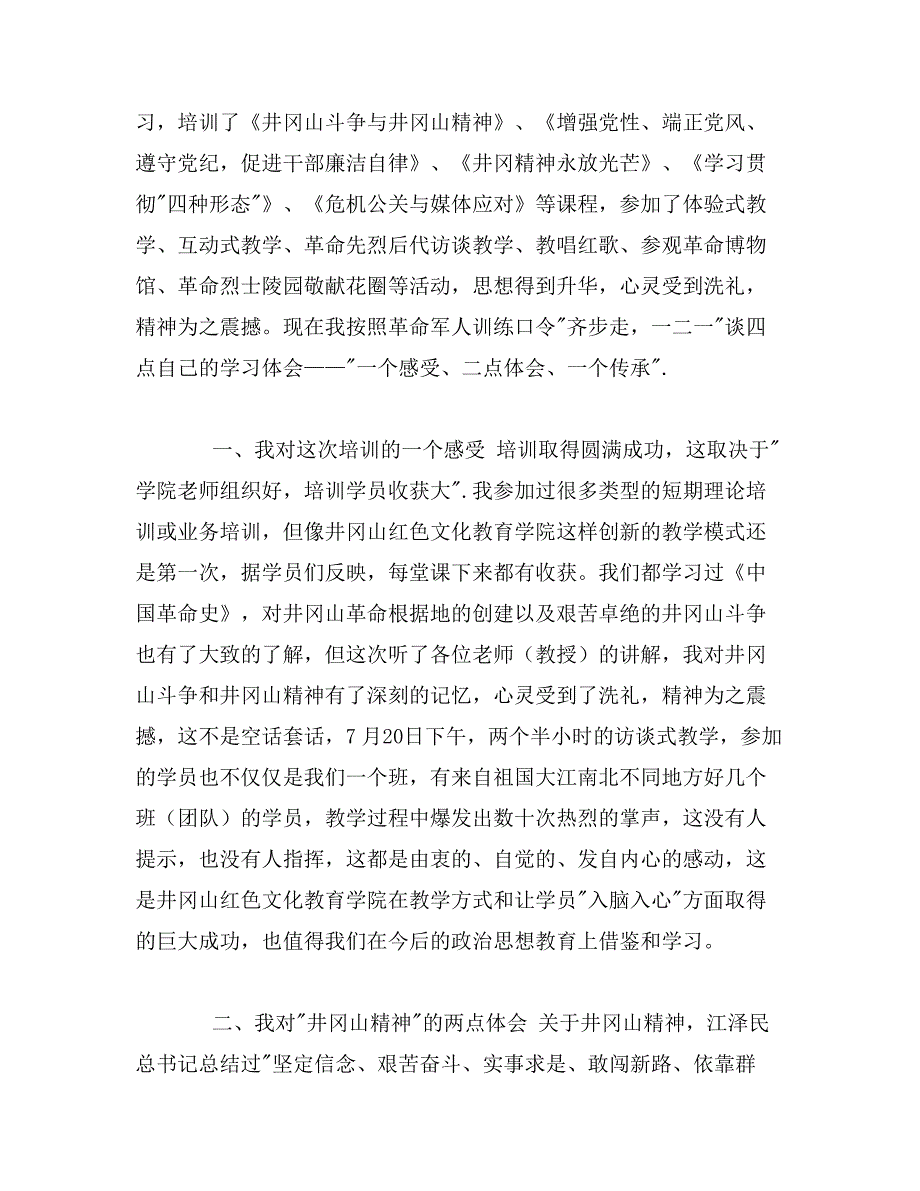 习，培训了《井冈山斗争与井冈山精神》、《增强党性、端正党风、遵守党纪，促进干部廉洁自律》、《井冈精神永放光芒》、《学习贯彻"四种形态"》、《危机公关与媒体应对》等课程，参加了体验式教学、互动式教学、革命先烈后代访谈教学、教唱红歌、参观革命博物馆、革命烈士陵园敬献花圈等活动，思想得到升华，心灵受到洗礼，精神为之震撼。现在我按照革命军人训练口令"齐步走，一二一"谈四点自己的学习体会——"一个感受、二点体会、一个传承".

一、我对这次培训的一个感受 培训取得圆满成功，这取决于"学院老师组织好，培训学员收获大".我参加过很多类型的短期理论培训或业务培训，但像井冈山红色文化教育学院这样创新的教学模式还是第一次，据学员们反映，每堂课下来都有收获。我们都学习过《中国革命史》，对井冈山革命根据地的创建以及艰苦卓绝的井冈山斗争也有了大致的了解，但这次听了各位老师（教授）的讲解，我对井冈山斗争和井冈山精神有了深刻的记忆，心灵受到了洗礼，精神为之震撼，这不是空话套话，7月20日下午，两个半小时的访谈式教学，参加的学员也不仅仅是我们一个班，有来自祖国大江南北不同地方好几个班（团队）的学员，教学过程中爆发出数十次热烈的掌声，这没有人提示，也没有人指挥，这都是由衷的、自觉的、发自内心的感动，这是井冈山红色文化教育学院在教学方式和让学员"入脑入心"方面取得的巨大成功，也值得我们在今后的政治思想教育上借鉴和学习。

二、我对"井冈山精神"的两点体会 关于井冈山精神，江泽民总书记总结过"坚定信念、艰苦奋斗、实事求是、敢闯新路、依靠群